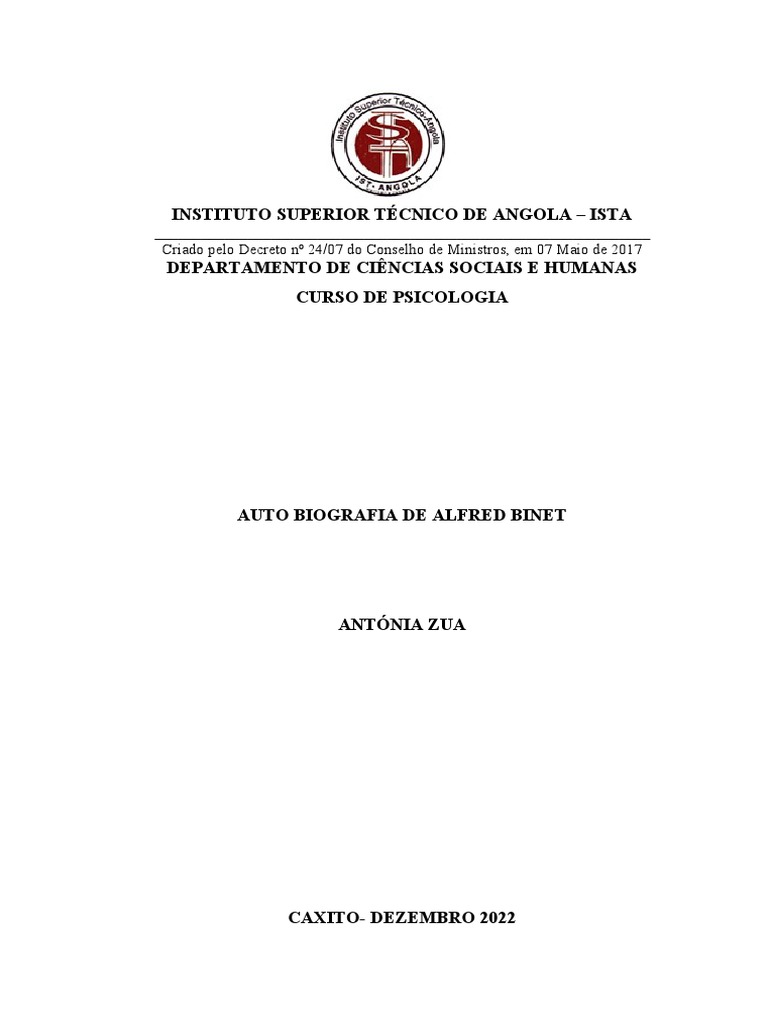 Instituto Superior Técnico-Angola
IST - ANGOLA

INSTITUTO SUPERIOR TÉCNICO DE ANGOLA – ISTA

Criado pelo Decreto nº 24/07 do Conselho de Ministros, em 07 Maio de 2017

DEPARTAMENTO DE CIÊNCIAS SOCIAIS E HUMANAS

CURSO DE PSICOLOGIA

AUTO BIOGRAFIA DE ALFRED BINET

ANTÓNIA ZUA

CAXITO- DEZEMBRO 2022